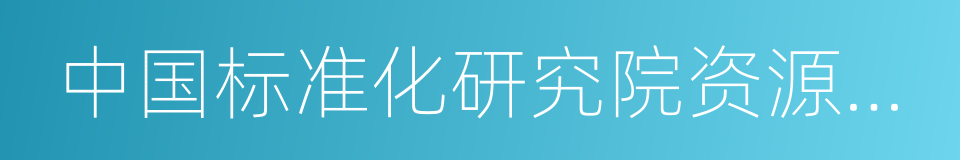 中国标准化研究院资源...